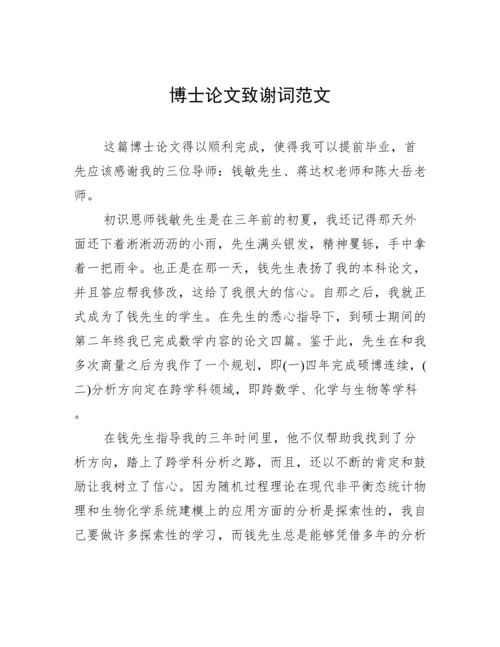 博士论文致谢词范文

这篇博士论文得以顺利完成，使得我可以提前毕业，首先应该感谢我的三位导师：钱敏先生、蒋达权老师和陈大岳老师。

初识恩师钱敏先生是在三年前的初夏，我还记得那天外面还下着淅淅沥沥的小雨，先生满头银发，精神矍铄，手中拿着一把雨伞。也正是在那一天，钱先生表扬了我的本科论文，并且答应帮我修改，这给了我很大的信心。自那之后，我就正式成为了钱先生的学生。在先生的悉心指导下，到硕士期间的第二年终我已完成数学内容的论文四篇。鉴于此，先生在和我多次商量之后为我作了一个规划，即(一)四年完成硕博连续，(二)分析方向定在跨学科领域，即跨数学、化学与生物等学科。

在钱先生指导我的三年时间里，他不仅帮助我找到了分析方向，踏上了跨学科分析之路，而且，还以不断的肯定和鼓励让我树立了信心。因为随机过程理论在现代非平衡态统计物理和生物化学系统建模上的应用方面的分析是探索性的，我自己要做许多探索性的学习，而钱先生总是能够凭借多年的分析